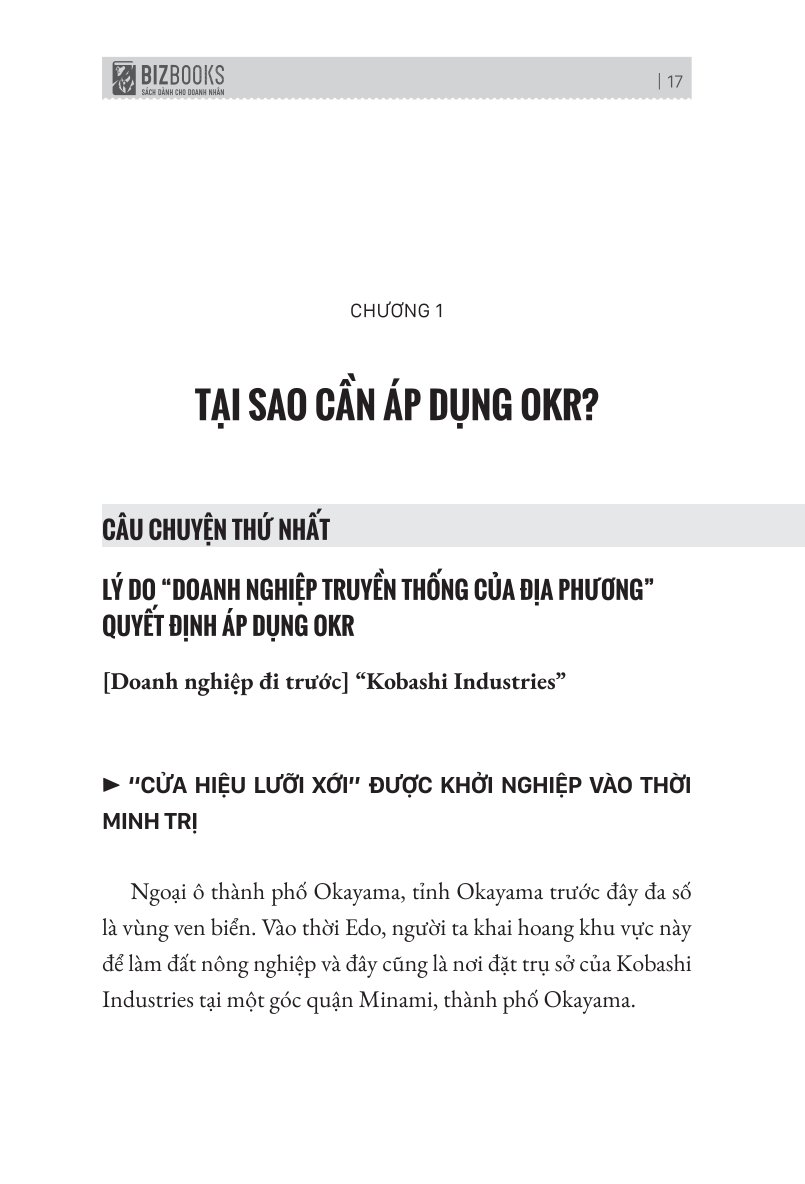 BIZBOOKS
SÁCH DÀNH CHO DOANH NHÂN

| 17

CHƯƠNG 1

TẠI SAO CẦN ÁP DỤNG OKR?

CÂU CHUYỆN THỨ NHẤT

LÝ DO “DOANH NGHIỆP TRUYỀN THỐNG CỦA ĐỊA PHƯƠNG” QUYẾT ĐỊNH ÁP DỤNG OKR

[Doanh nghiệp đi trước] “Kobashi Industries”

► “CỬA HIỆU LƯỠI XỚI” ĐƯỢC KHỞI NGHIỆP VÀO THỜI MINH TRỊ

Ngoại ô thành phố Okayama, tỉnh Okayama trước đây đa số là vùng ven biển. Vào thời Edo, người ta khai hoang khu vực này để làm đất nông nghiệp và đây cũng là nơi đặt trụ sở của Kobashi Industries tại một góc quận Minami, thành phố Okayama.